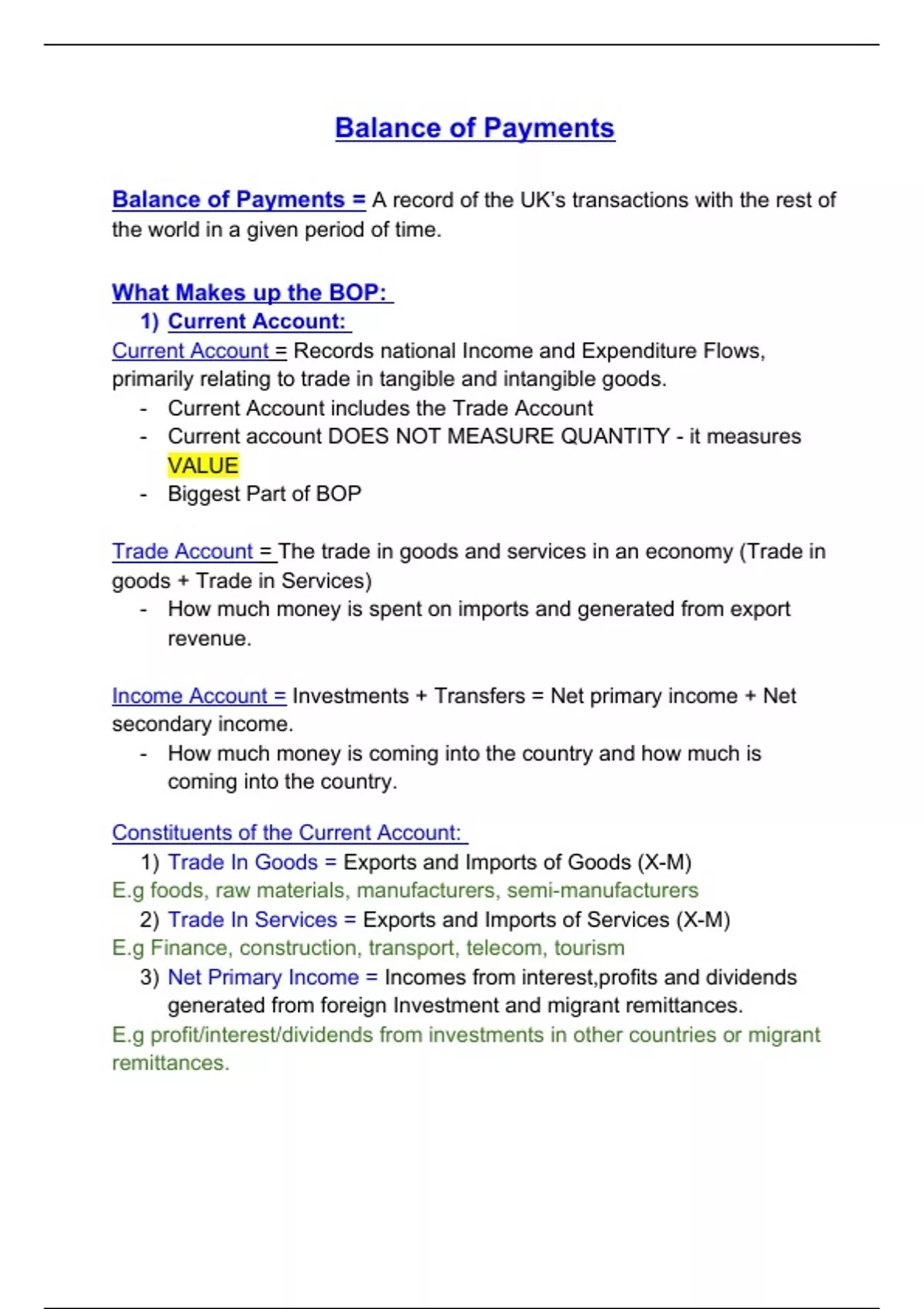 Balance of Payments

Balance of Payments = A record of the UK's transactions with the rest of the world in a given period of time.

What Makes up the BOP:
1) Current Account:
Current Account = Records national Income and Expenditure Flows, primarily relating to trade in tangible and intangible goods.
- Current Account includes the Trade Account
- Current account DOES NOT MEASURE QUANTITY - it measures VALUE
- Biggest Part of BOP

Trade Account = The trade in goods and services in an economy (Trade in goods + Trade in Services)
- How much money is spent on imports and generated from export revenue.

Income Account = Investments + Transfers = Net primary income + Net secondary income.
- How much money is coming into the country and how much is coming into the country.

Constituents of the Current Account:
1) Trade In Goods = Exports and Imports of Goods (X-M)
E.g foods, raw materials, manufacturers, semi-manufacturers
2) Trade In Services = Exports and Imports of Services (X-M)
E.g Finance, construction, transport, telecom, tourism
3) Net Primary Income = Incomes from interest,profits and dividends generated from foreign Investment and migrant remittances.
E.g profit/interest/dividends from investments in other countries or migrant remittances.